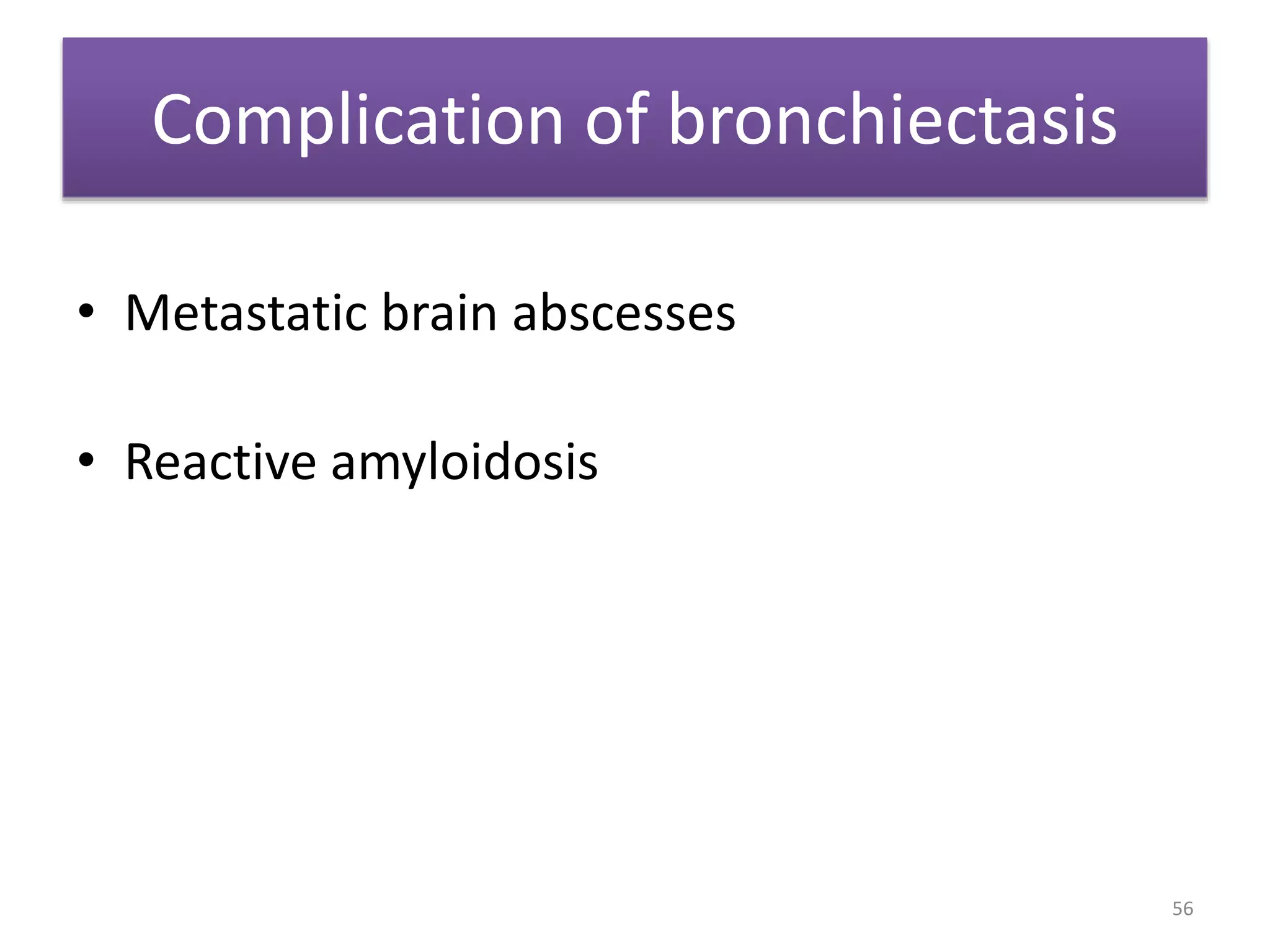 Complication of bronchiectasis

• Metastatic brain abscesses

• Reactive amyloidosis

56